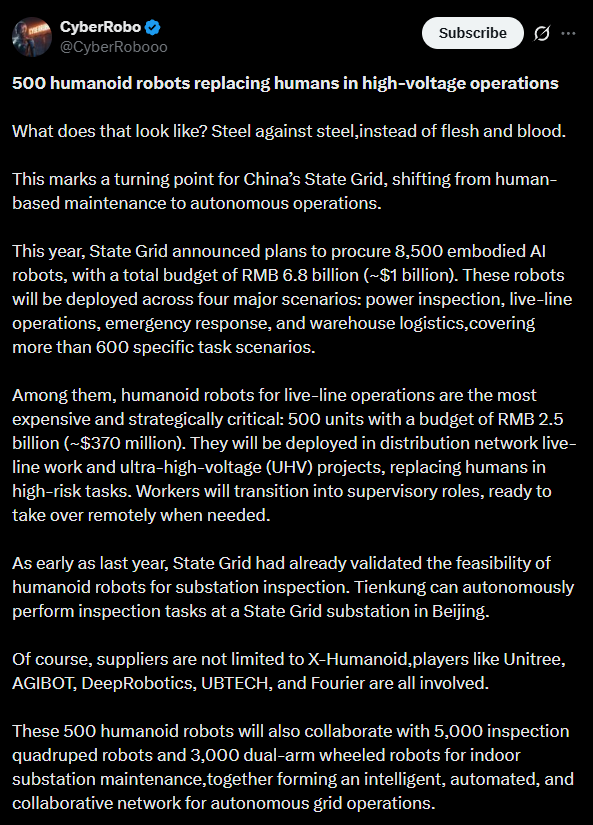 CyberRobo
@CyberRobooo

Subscribe

500 humanoid robots replacing humans in high-voltage operations

What does that look like? Steel against steel,instead of flesh and blood.

This marks a turning point for China's State Grid, shifting from human-based maintenance to autonomous operations.

This year, State Grid announced plans to procure 8,500 embodied AI robots, with a total budget of RMB 6.8 billion (~$1 billion). These robots will be deployed across four major scenarios: power inspection, live-line operations, emergency response, and warehouse logistics,covering more than 600 specific task scenarios.

Among them, humanoid robots for live-line operations are the most expensive and strategically critical: 500 units with a budget of RMB 2.5 billion (~$370 million). They will be deployed in distribution network live-line work and ultra-high-voltage (UHV) projects, replacing humans in high-risk tasks. Workers will transition into supervisory roles, ready to take over remotely when needed.

As early as last year, State Grid had already validated the feasibility of humanoid robots for substation inspection. Tienkung can autonomously perform inspection tasks at a State Grid substation in Beijing.

Of course, suppliers are not limited to X-Humanoid,players like Unitree, AGIBOT, DeepRobotics, UBTECH, and Fourier are all involved.

These 500 humanoid robots will also collaborate with 5,000 inspection quadruped robots and 3,000 dual-arm wheeled robots for indoor substation maintenance,together forming an intelligent, automated, and collaborative network for autonomous grid operations.